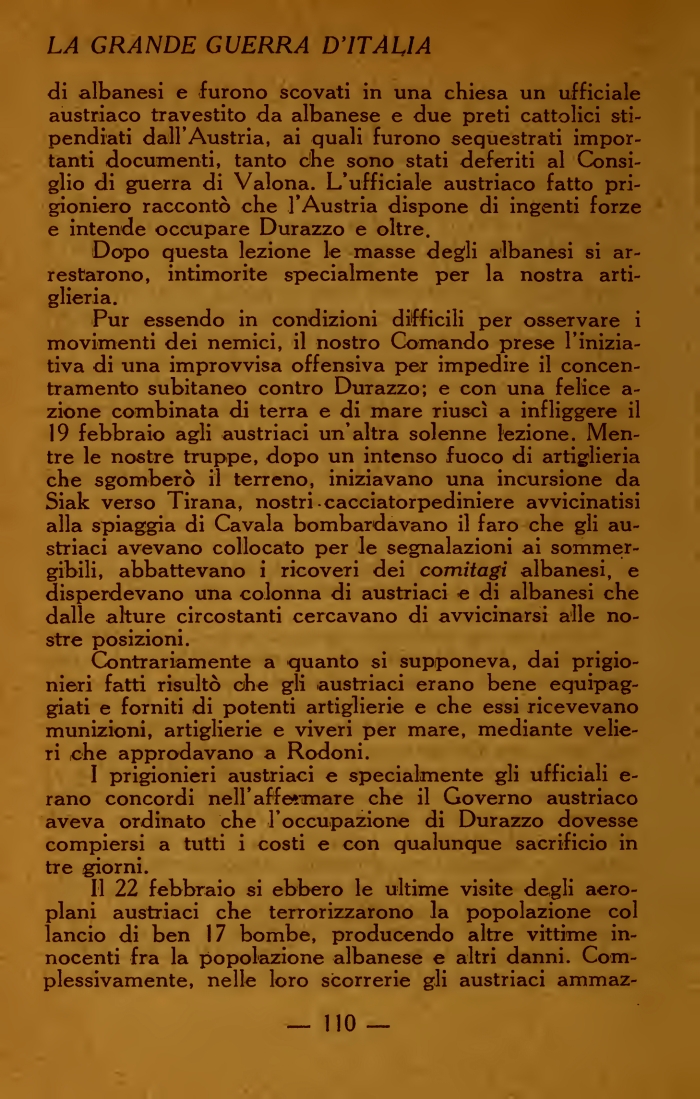 LA GRANDE GUERRA D'ITALIA

di albanesi e furono scovati in una chiesa un ufficiale austriaco travestito da albanese e due preti cattolici stipendiati dall'Austria, ai quali furono sequestrati importanti documenti, tanto che sono stati deferiti al Consiglio di guerra di Valona. L'ufficiale austriaco fatto prigioniero raccontò che l'Austria dispone di ingenti forze e intende occupare Durazzo e oltre.

Dopo questa lezione le masse degli albanesi si arrestarono, intimorite specialmente per la nostra artiglieria.

Pur essendo in condizioni difficili per osservare i movimenti dei nemici, il nostro Comando prese l'iniziativa di una improvvisa offensiva per impedire il concentramento subitaneo contro Durazzo; e con una felice azione combinata di terra e di mare riuscì a infliggere il 19 febbraio agli austriaci un'altra solenne lezione. Mentre le nostre truppe, dopo un intenso fuoco di artiglieria che sgomberò il terreno, iniziavano una incursione da Siak verso Tirana, nostri cacciatorpediniere avvicinatisi alla spiaggia di Cavala bombardavano il faro che gli austriaci avevano collocato per le segnalazioni ai sommergibili, abbattevano i ricoveri dei comitagi albanesi, e disperdevano una colonna di austriaci e di albanesi che dalle alture circostanti cercavano di avvicinarsi alle nostre posizioni.

Contrariamente a quanto si supponeva, dai prigionieri fatti risultò che gli austriaci erano bene equipaggiati e forniti di potenti artiglierie e che essi ricevevano munizioni, artiglierie e viveri per mare, mediante velieri che approdavano a Rodoni.

I prigionieri austriaci e specialmente gli ufficiali erano concordi nell'affermare che il Governo austriaco aveva ordinato che l'occupazione di Durazzo dovesse compiersi a tutti i costi e con qualunque sacrificio in tre giorni.

Il 22 febbraio si ebbero le ultime visite degli aeroplani austriaci che terrorizzarono la popolazione col lancio di ben 17 bombe, producendo altre vittime innocenti fra la popolazione albanese e altri danni. Complessivamente, nelle loro scorrerie gli austriaci ammaz-

— 110 —